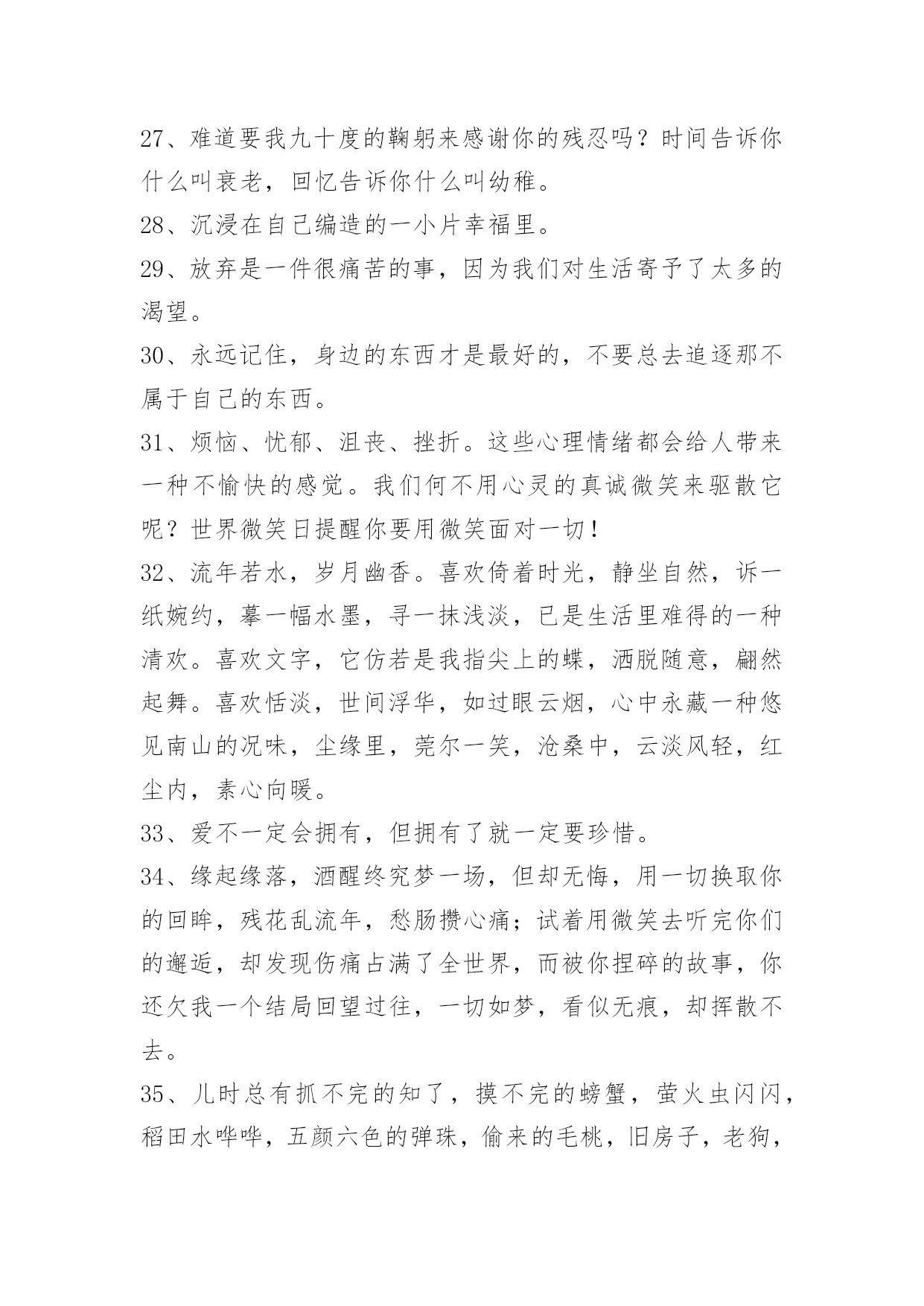 27、难道要我九十度的鞠躬来感谢你的残忍吗？时间告诉你什么叫衰老，回忆告诉你什么叫幼稚。

28、沉浸在自己编造的一小片幸福里。

29、放弃是一件很痛苦的事，因为我们对生活寄予了太多的渴望。

30、永远记住，身边的东西才是最好的，不要总去追逐那不属于自己的东西。

31、烦恼、忧郁、沮丧、挫折。这些心理情绪都会给人带来一种不愉快的感觉。我们何不用心灵的真诚微笑来驱散它呢？世界微笑日提醒你要用微笑面对一切！

32、流年若水，岁月幽香。喜欢倚着时光，静坐自然，诉一纸婉约，摹一幅水墨，寻一抹浅淡，已是生活里难得的一种清欢。喜欢文字，它仿若是我指尖上的蝶，洒脱随意，翩然起舞。喜欢恬淡，世间浮华，如过眼云烟，心中永藏一种悠见南山的况味，尘缘里，莞尔一笑，沧桑中，云淡风轻，红尘内，素心向暖。

33、爱不一定会拥有，但拥有了就一定要珍惜。

34、缘起缘落，酒醒终究梦一场，但却无悔，用一切换取你的回眸，残花乱流年，愁肠攒心痛；试着用微笑去听完你们的邂逅，却发现伤痛占满了全世界，而被你捏碎的故事，你还欠我一个结局回望过往，一切如梦，看似无痕，却挥散不去。

35、儿时总有抓不完的知了，摸不完的螃蟹，萤火虫闪闪，稻田水哗哗，五颜六色的弹珠，偷来的毛桃，旧房子，老狗，